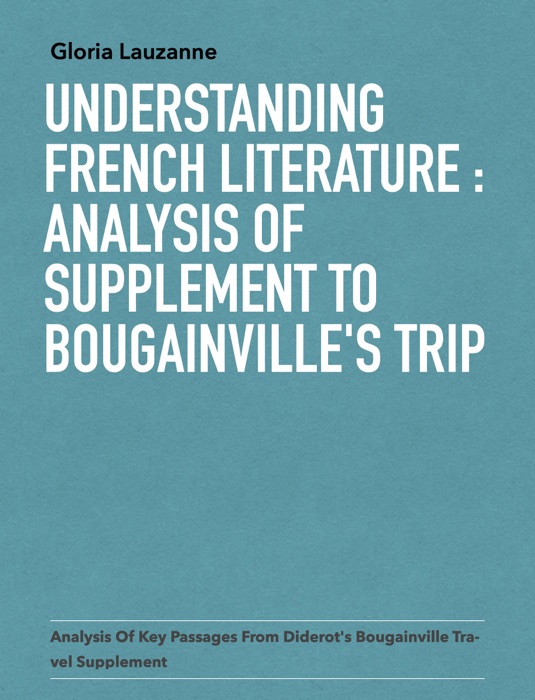 Gloria Lauzanne

UNDERSTANDING FRENCH LITERATURE : ANALYSIS OF SUPPLEMENT TO BOUGAINVILLE'S TRIP

Analysis Of Key Passages From Diderot's Bougainville Travel Supplement